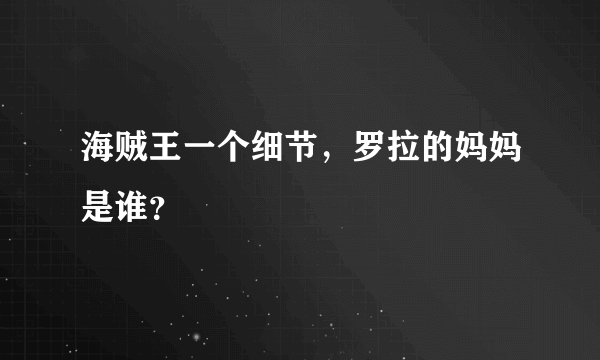 海贼王一个细节，罗拉的妈妈是谁?